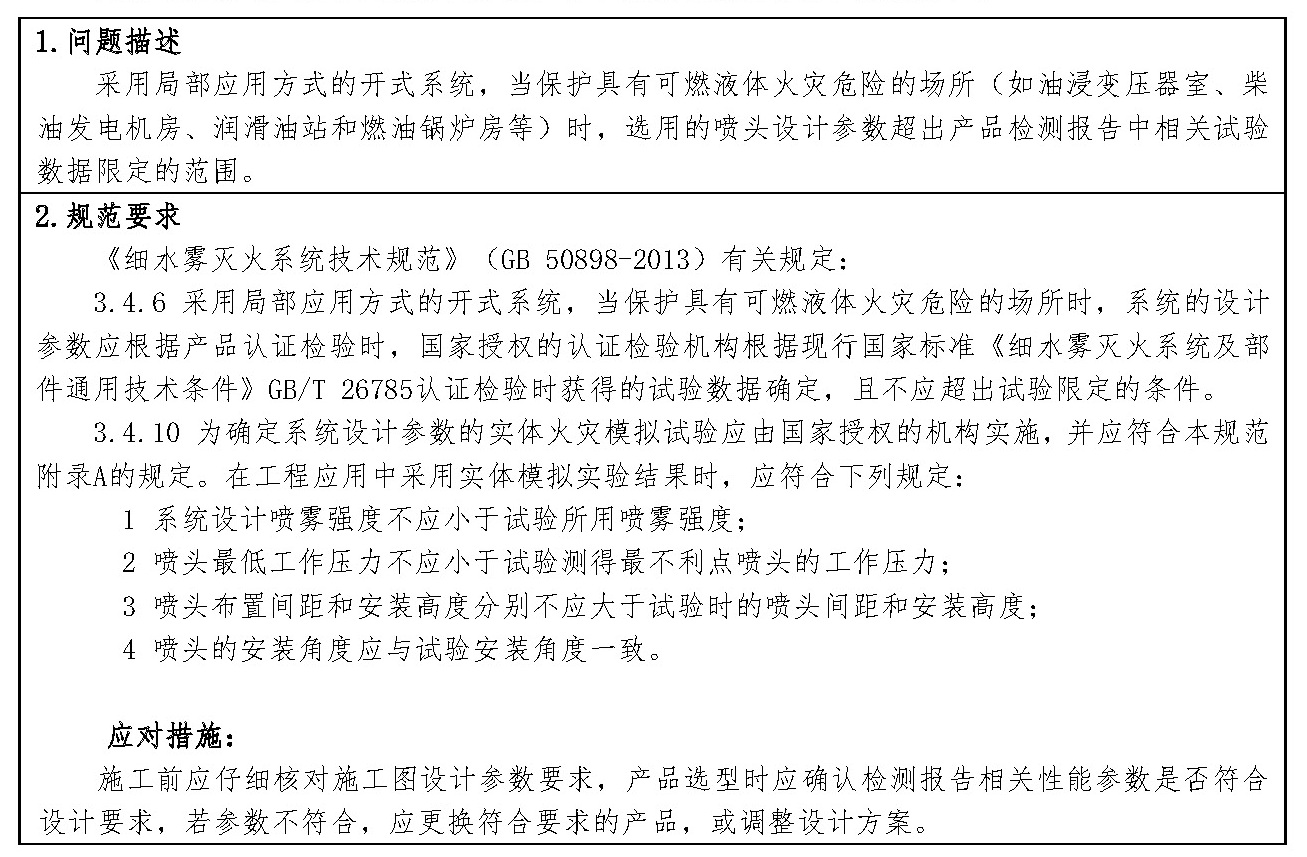 1.问题描述

采用局部应用方式的开式系统，当保护具有可燃液体火灾危险的场所（如油浸变压器室、柴油发电机房、润滑油站和燃油锅炉房等）时，选用的喷头设计参数超出产品检测报告中相关试验数据限定的范围。

2.规范要求

《细水雾灭火系统技术规范》（GB 50898-2013）有关规定：

3.4.6 采用局部应用方式的开式系统，当保护具有可燃液体火灾危险的场所时，系统的设计参数应根据产品认证检验时，国家授权的认证检验机构根据现行国家标准《细水雾灭火系统及部件通用技术条件》GB/T 26785认证检验时获得的试验数据确定，且不应超出试验限定的条件。

3.4.10 为确定系统设计参数的实体火灾模拟试验应由国家授权的机构实施，并应符合本规范附录A的规定。在工程应用中采用实体模拟实验结果时，应符合下列规定：

1 系统设计喷雾强度不应小于试验所用喷雾强度；

2 喷头最低工作压力不应小于试验测得最不利点喷头的工作压力；

3 喷头布置间距和安装高度分别不应大于试验时的喷头间距和安装高度；

4 喷头的安装角度应与试验安装角度一致。

应对措施：

施工前应仔细核对施工图设计参数要求，产品选型时应确认检测报告相关性能参数是否符合设计要求，若参数不符合，应更换符合要求的产品，或调整设计方案。